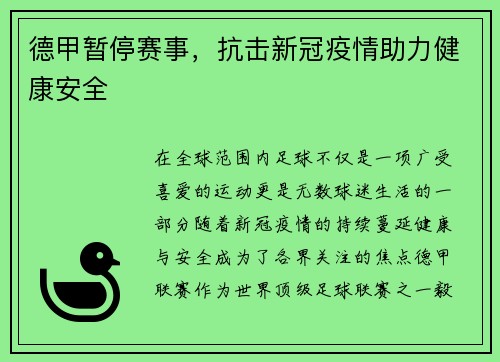 德甲暂停赛事，抗击新冠疫情助力健康安全

在全球范围内足球不仅是一项广受喜爱的运动更是无数球迷生活的一部分随着新冠疫情的持续蔓延健康与安全成为了各界关注的焦点德甲联赛作为世界顶级足球联赛之一毅